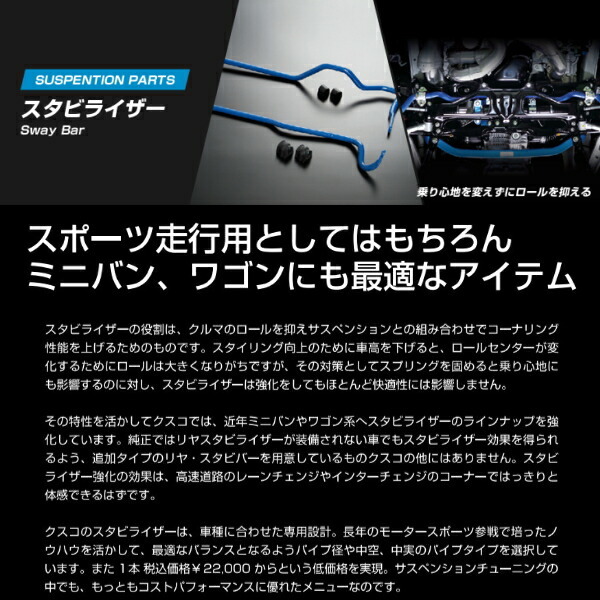 SUSPENTION PARTS
スタビライザー
Sway Bar

乗り心地を変えずにロールを抑える

スポーツ走行用としてはもちろん
ミニバン、ワゴンにも最適なアイテム

スタビライザーの役割は、クルマのロールを抑えサスペンションとの組み合わせでコーナリング性能を上げるためのものです。スタイリング向上のために車高を下げると、ロールセンターが変化するためにロールは大きくなりがちですが、その対策としてスプリングを固めると乗り心地にも影響するのに対し、スタビライザーは強化をしてもほとんど快適性には影響しません。

その特性を活かしてクスコでは、近年ミニバンやワゴン系へスタビライザーのラインナップを強化しています。純正ではリヤスタビライザーが装備されない車でもスタビライザー効果を得られるよう、追加タイプのリヤ・スタビバーを用意しているものクスコの他にはありません。スタビライザー強化の効果は、高速道路のレーンチェンジやインターチェンジのコーナーではっきりと体感できるはずです。

クスコのスタビライザーは、車種に合わせた専用設計。長年のモータースポーツ参戦で培ったノウハウを活かして、最適なバランスとなるようパイプ径や中空、中実のパイプタイプを選択しています。また 1本 税込価格￥22,000 からという低価格を実現。サスペンションチューニングの中でも、もっともコストパフォーマンスに優れたメニューなのです。